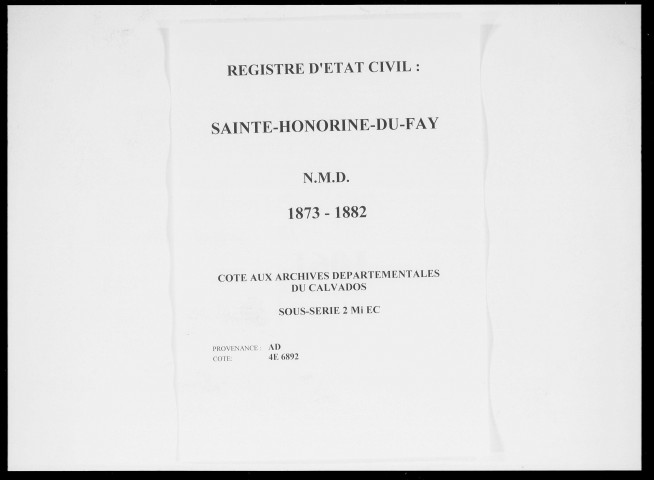 REGISTRE D'ETAT CIVIL :

SAINTE-HONORINE-DU-FAY

N.M.D.

1873 - 1882

COTE AUX ARCHIVES DEPARTEMENTALES
DU CALVADOS

SOUS-SERIE 2 Mi EC

PROVENANCE : AD
COTE: 4E 6892